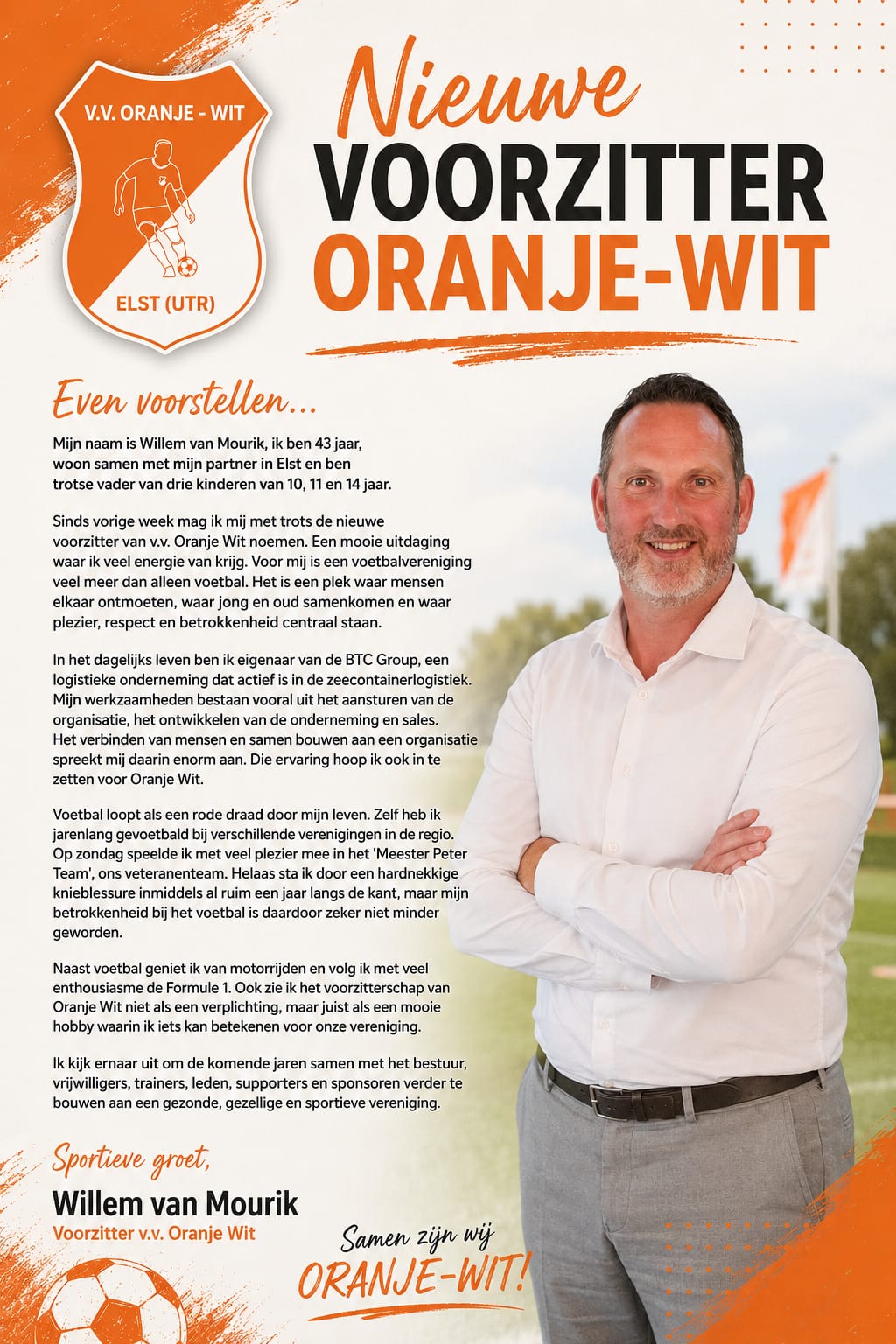 V.V. ORANJE - WIT

ELST (UTR)

Nieuwe
VOORZITTER
ORANJE-WIT

Even voorstellen...

Mijn naam is Willem van Mourik, ik ben 43 jaar, woon samen met mijn partner in Elst en ben trotse vader van drie kinderen van 10, 11 en 14 jaar.

Sinds vorige week mag ik mij met trots de nieuwe voorzitter van v.v. Oranje Wit noemen. Een mooie uitdaging waar ik veel energie van krijg. Voor mij is een voetbalvereniging veel meer dan alleen voetbal. Het is een plek waar mensen elkaar ontmoeten, waar jong en oud samenkomen en waar plezier, respect en betrokkenheid centraal staan.

In het dagelijks leven ben ik eigenaar van de BTC Group, een logistieke onderneming dat actief is in de zeecontainerlogistiek. Mijn werkzaamheden bestaan vooral uit het aansturen van de organisatie, het ontwikkelen van de onderneming en sales. Het verbinden van mensen en samen bouwen aan een organisatie spreekt mij daarin enorm aan. Die ervaring hoop ik ook in te zetten voor Oranje Wit.

Voetbal loopt als een rode draad door mijn leven. Zelf heb ik jarenlang gevoetbald bij verschillende verenigingen in de regio. Op zondag speelde ik met veel plezier mee in het 'Meester Peter Team', ons veteranenteam. Helaas sta ik door een hardnekkige knieblessure inmiddels al ruim een jaar langs de kant, maar mijn betrokkenheid bij het voetbal is daardoor zeker niet minder geworden.

Naast voetbal geniet ik van motorrijden en volg ik met veel enthousiasme de Formule 1. Ook zie ik het voorzitterschap van Oranje Wit niet als een verplichting, maar juist als een mooie hobby waarin ik iets kan betekenen voor onze vereniging.

Ik kijk ernaar uit om de komende jaren samen met het bestuur, vrijwilligers, trainers, leden, supporters en sponsoren verder te bouwen aan een gezonde, gezellige en sportieve vereniging.

Sportieve groet,
Willem van Mourik
Voorzitter v.v. Oranje Wit

Samen zijn wij
ORANJE-WIT!